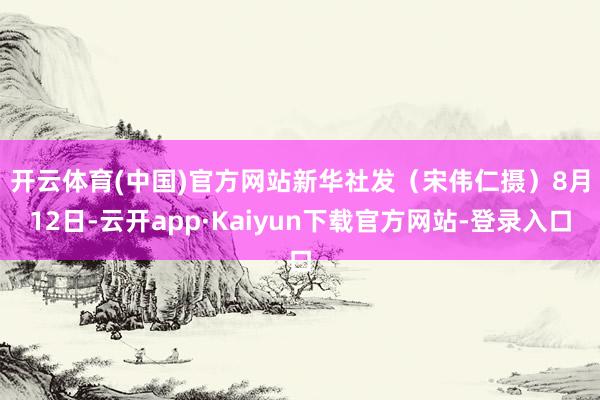 开云体育(中国)官方网站新华社发（宋伟仁摄）8月12日-云开app·Kaiyun下载官方网站-登录入口